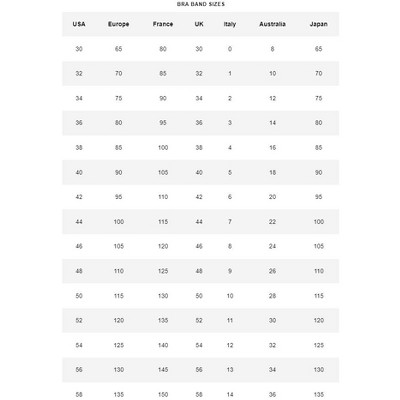 BRA BAND SIZES

| USA | Europe | France | UK | Italy | Australia | Japan |
|---|---|---|---|---|---|---|
| 30 | 65 | 80 | 30 | 0 | 8 | 65 |
| 32 | 70 | 85 | 32 | 1 | 10 | 70 |
| 34 | 75 | 90 | 34 | 2 | 12 | 75 |
| 36 | 80 | 95 | 36 | 3 | 14 | 80 |
| 38 | 85 | 100 | 38 | 4 | 16 | 85 |
| 40 | 90 | 105 | 40 | 5 | 18 | 90 |
| 42 | 95 | 110 | 42 | 6 | 20 | 95 |
| 44 | 100 | 115 | 44 | 7 | 22 | 100 |
| 46 | 105 | 120 | 46 | 8 | 24 | 105 |
| 48 | 110 | 125 | 48 | 9 | 26 | 110 |
| 50 | 115 | 130 | 50 | 10 | 28 | 115 |
| 52 | 120 | 135 | 52 | 11 | 30 | 120 |
| 54 | 125 | 140 | 54 | 12 | 32 | 125 |
| 56 | 130 | 145 | 56 | 13 | 34 | 130 |
| 58 | 135 | 150 | 58 | 14 | 36 | 135 |